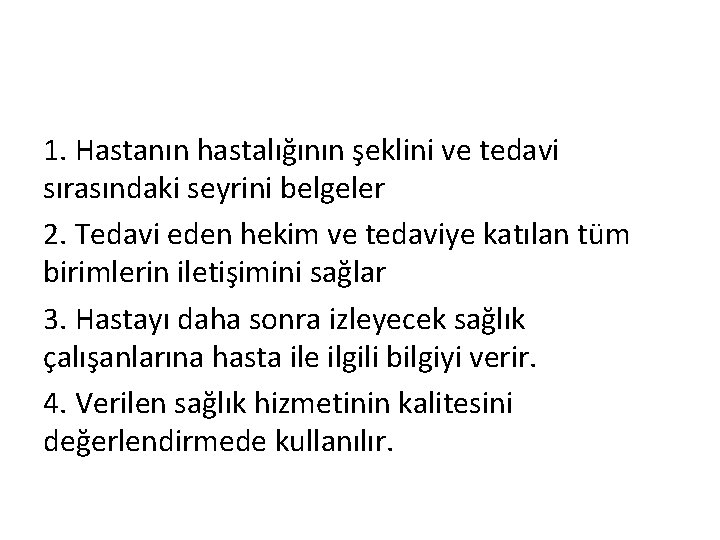 1. Hastanın hastalığının şeklini ve tedavi sırasındaki seyrini belgeler

2. Tedavi eden hekim ve tedaviye katılan tüm birimlerin iletişimini sağlar

3. Hastayı daha sonra izleyecek sağlık çalışanlarına hasta ile ilgili bilgiyi verir.

4. Verilen sağlık hizmetinin kalitesini değerlendirmede kullanılır.